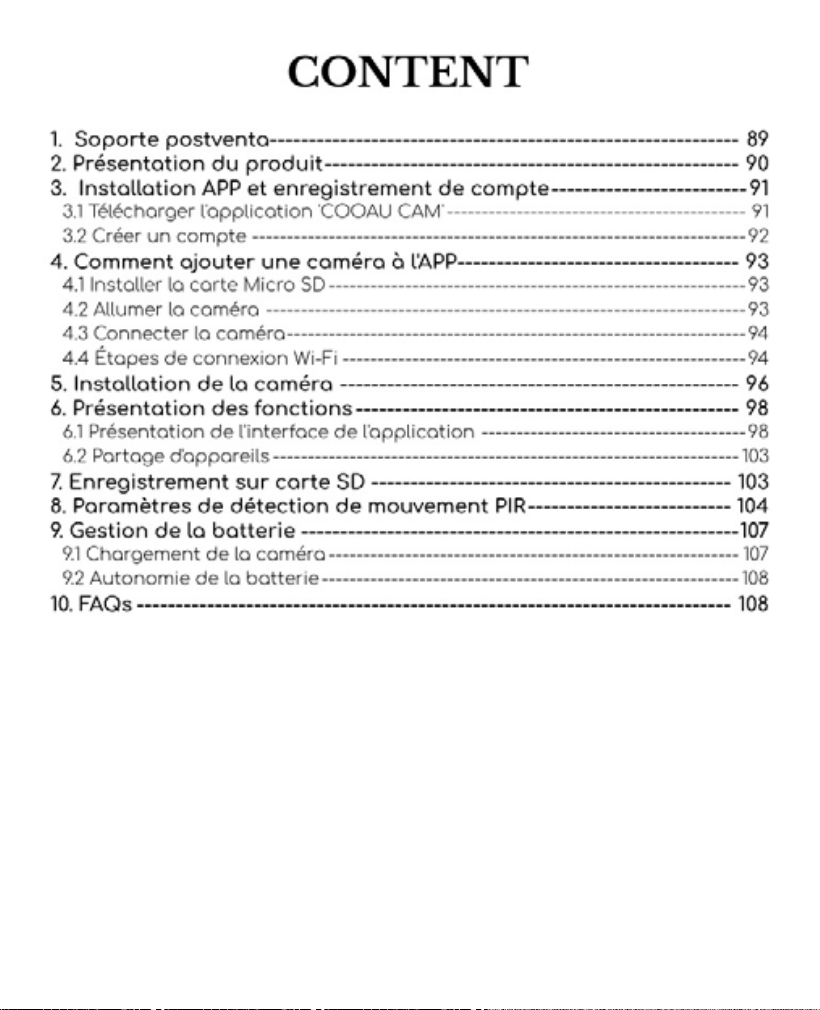 CONTENT

1. Soporte postventa 89
2. Présentation du produit 90
3. Installation APP et enregistrement de compte 91
3.1 Télécharger l'application 'COOAU CAM' 91
3.2 Créer un compte 92
4. Comment ajouter une caméra à l'APP 93
4.1 Installer la carte Micro SD 93
4.2 Allumer la caméra 93
4.3 Connecter la caméra 94
4.4 Étapes de connexion Wi-Fi 94
5. Installation de la caméra 96
6. Présentation des fonctions 98
6.1 Présentation de l'interface de l'application 98
6.2 Partage d'appareils 103
7. Enregistrement sur carte SD 103
8. Paramètres de détection de mouvement PIR 104
9. Gestion de la batterie 107
9.1 Chargement de la caméra 107
9.2 Autonomie de la batterie 108
10. FAQs 108